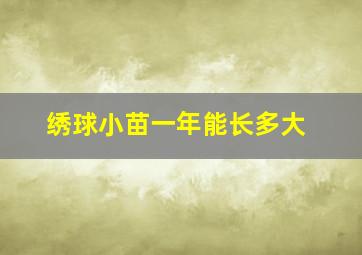 绣球小苗一年能长多大